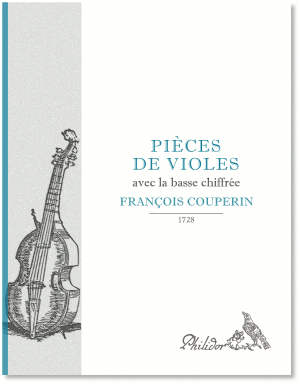 PIÈCES
DE VIOLES
avec la basse chiffrée
FRANÇOIS COUPERIN
1728

Philidor